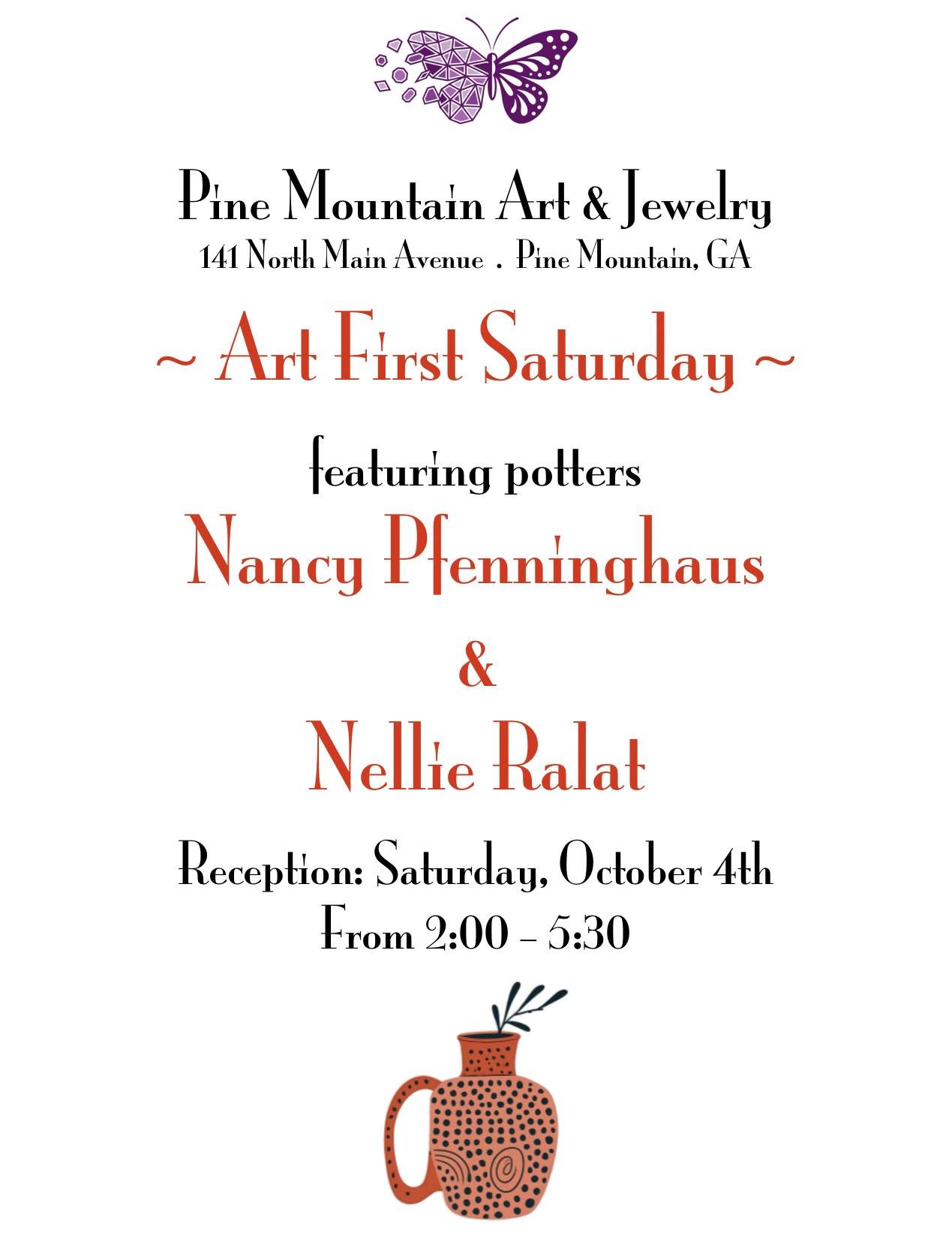 Pine Mountain Art & Jewelry
141 North Main Avenue . Pine Mountain, GA

~ Art First Saturday ~

featuring potters

Nancy Pfenninghaus

&

Nellie Ralat

Reception: Saturday, October 4th
From 2:00 – 5:30